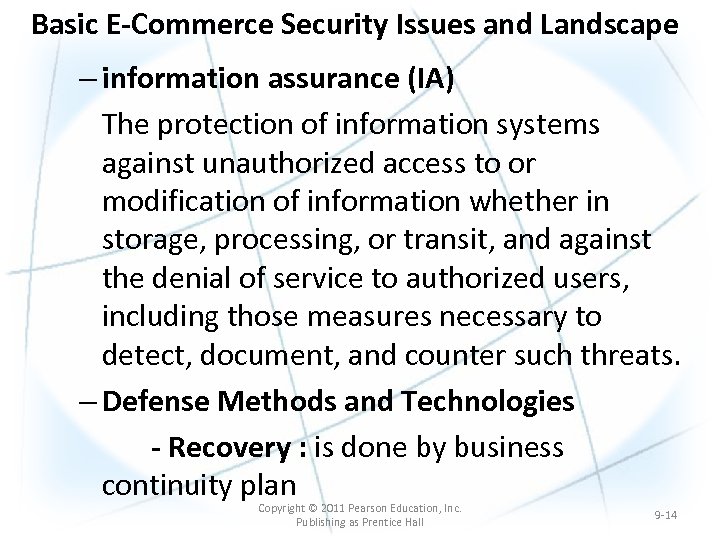 Basic E-Commerce Security Issues and Landscape

– information assurance (IA)

The protection of information systems against unauthorized access to or modification of information whether in storage, processing, or transit, and against the denial of service to authorized users, including those measures necessary to detect, document, and counter such threats.

– Defense Methods and Technologies

- Recovery : is done by business continuity plan

Copyright © 2011 Pearson Education, Inc.
Publishing as Prentice Hall

9-14